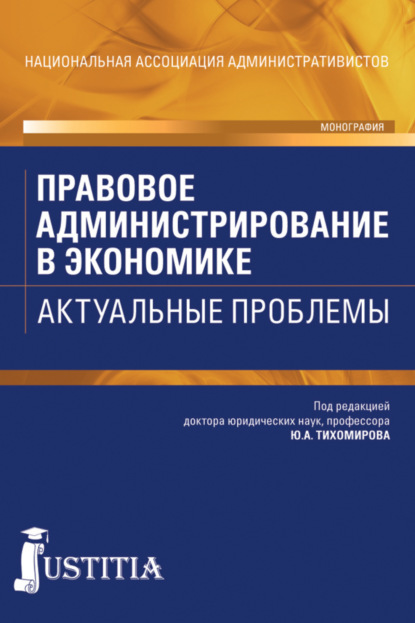 НАЦИОНАЛЬНАЯ АССОЦИАЦИЯ АДМИНИСТРАТИВИСТОВ

МОНОГРАФИЯ

ПРАВОВОЕ АДМИНИСТРИРОВАНИЕ В ЭКОНОМИКЕ

АКТУАЛЬНЫЕ ПРОБЛЕМЫ

Под редакцией
доктора юридических наук, профессора
Ю.А. ТИХОМИРОВА

JUSTITIA